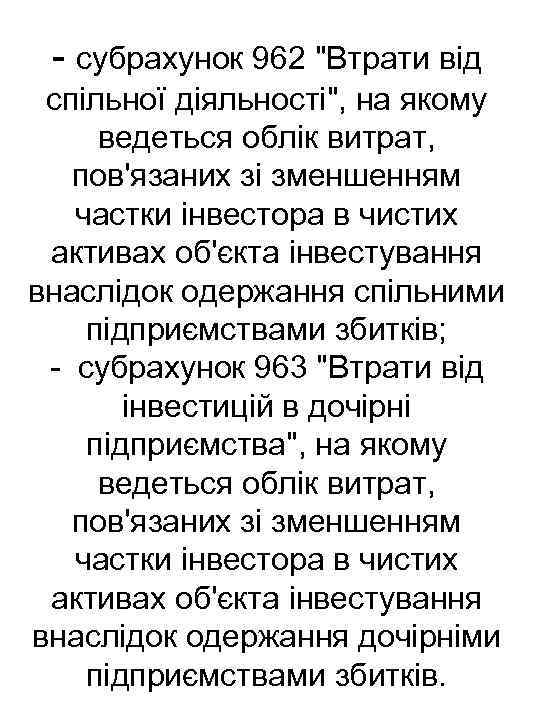 - субрахунок 962 "Втрати від спільної діяльності", на якому ведеться облік витрат, пов'язаних зі зменшенням частки інвестора в чистих активах об'єкта інвестування внаслідок одержання спільними підприємствами збитків;
- субрахунок 963 "Втрати від інвестицій в дочірні підприємства", на якому ведеться облік витрат, пов'язаних зі зменшенням частки інвестора в чистих активах об'єкта інвестування внаслідок одержання дочірніми підприємствами збитків.